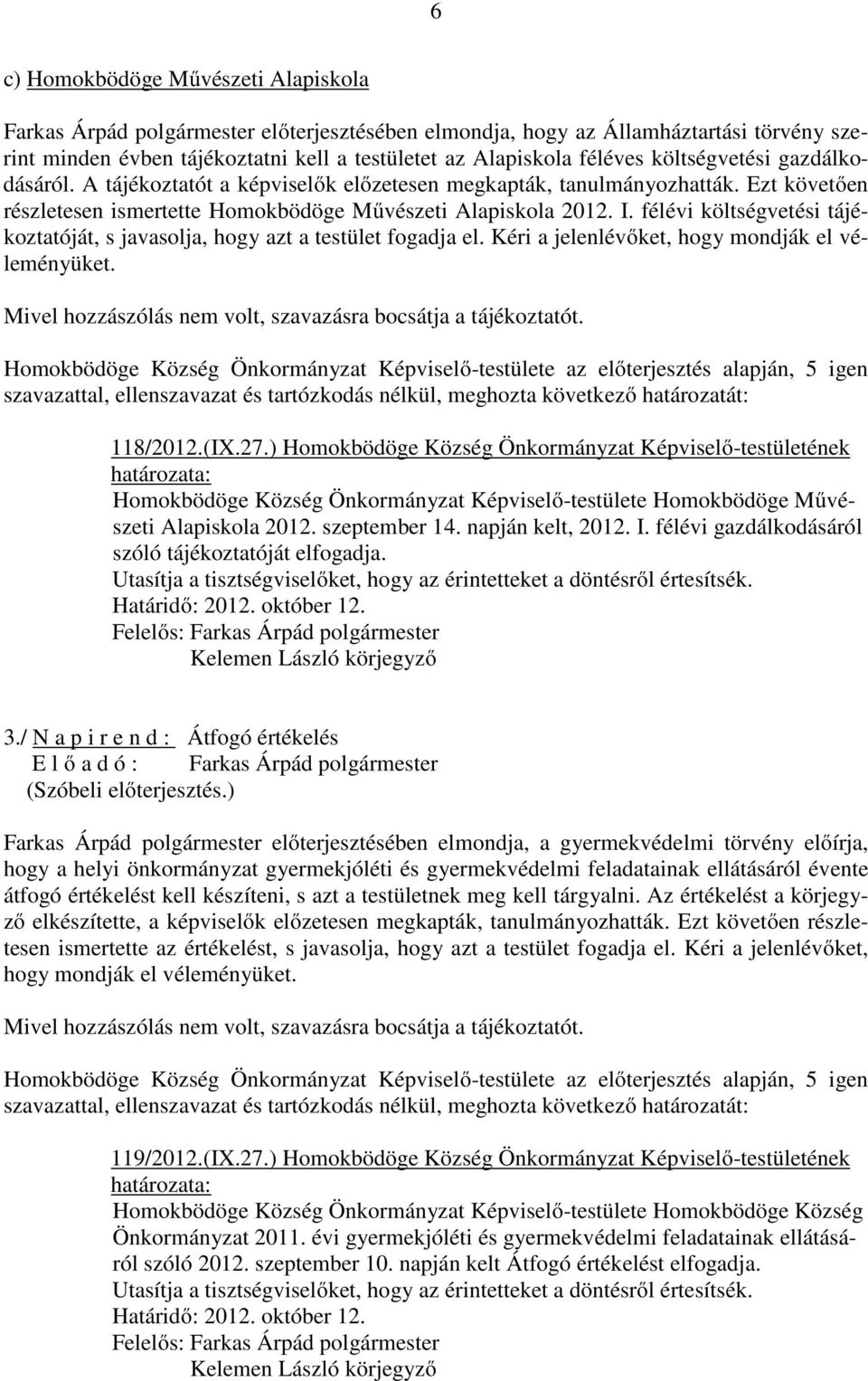 6

c) Homokbödöge Művészeti Alapiskola

Farkas Árpád polgármester előterjesztésében elmondja, hogy az Államháztartási törvény szerint minden évben tájékoztatni kell a testületet az Alapiskola féléves költségvetési gazdálkodásáról. A tájékoztatót a képviselők előzetesen megkapták, tanulmányozhatták. Ezt követően részletesen ismertette Homokbödöge Művészeti Alapiskola 2012. I. félévi költségvetési tájékoztatóját, s javasolja, hogy azt a testület fogadja el. Kéri a jelenlévőket, hogy mondják el véleményüket.

Mivel hozzászólás nem volt, szavazásra bocsátja a tájékoztatót.

Homokbödöge Község Önkormányzat Képviselő-testülete az előterjesztés alapján, 5 igen szavazattal, ellenszavazat és tartózkodás nélkül, meghozta következő határozatát:

118/2012.(IX.27.) Homokbödöge Község Önkormányzat Képviselő-testületének határozata:
Homokbödöge Község Önkormányzat Képviselő-testülete Homokbödöge Művészeti Alapiskola 2012. szeptember 14. napján kelt, 2012. I. félévi gazdálkodásáról szóló tájékoztatóját elfogadja.
Utasítja a tisztségviselőket, hogy az érintetteket a döntésről értesítsék.
Határidő: 2012. október 12.
Felelős: Farkas Árpád polgármester
Kelemen László körjegyző

3./ N a p i r e n d : Átfogó értékelés
E l ő a d ó : Farkas Árpád polgármester
(Szóbeli előterjesztés.)

Farkas Árpád polgármester előterjesztésében elmondja, a gyermekvédelmi törvény előírja, hogy a helyi önkormányzat gyermekjóléti és gyermekvédelmi feladatainak ellátásáról évente átfogó értékelést kell készíteni, s azt a testületnek meg kell tárgyalni. Az értékelést a körjegyző elkészítette, a képviselők előzetesen megkapták, tanulmányozhatták. Ezt követően részletesen ismertette az értékelést, s javasolja, hogy azt a testület fogadja el. Kéri a jelenlévőket, hogy mondják el véleményüket.

Mivel hozzászólás nem volt, szavazásra bocsátja a tájékoztatót.

Homokbödöge Község Önkormányzat Képviselő-testülete az előterjesztés alapján, 5 igen szavazattal, ellenszavazat és tartózkodás nélkül, meghozta következő határozatát:

119/2012.(IX.27.) Homokbödöge Község Önkormányzat Képviselő-testületének határozata:
Homokbödöge Község Önkormányzat Képviselő-testülete Homokbödöge Község Önkormányzat 2011. évi gyermekjóléti és gyermekvédelmi feladatainak ellátásáról szóló 2012. szeptember 10. napján kelt Átfogó értékelést elfogadja.
Utasítja a tisztségviselőket, hogy az érintetteket a döntésről értesítsék.
Határidő: 2012. október 12.
Felelős: Farkas Árpád polgármester
Kelemen László körjegyző